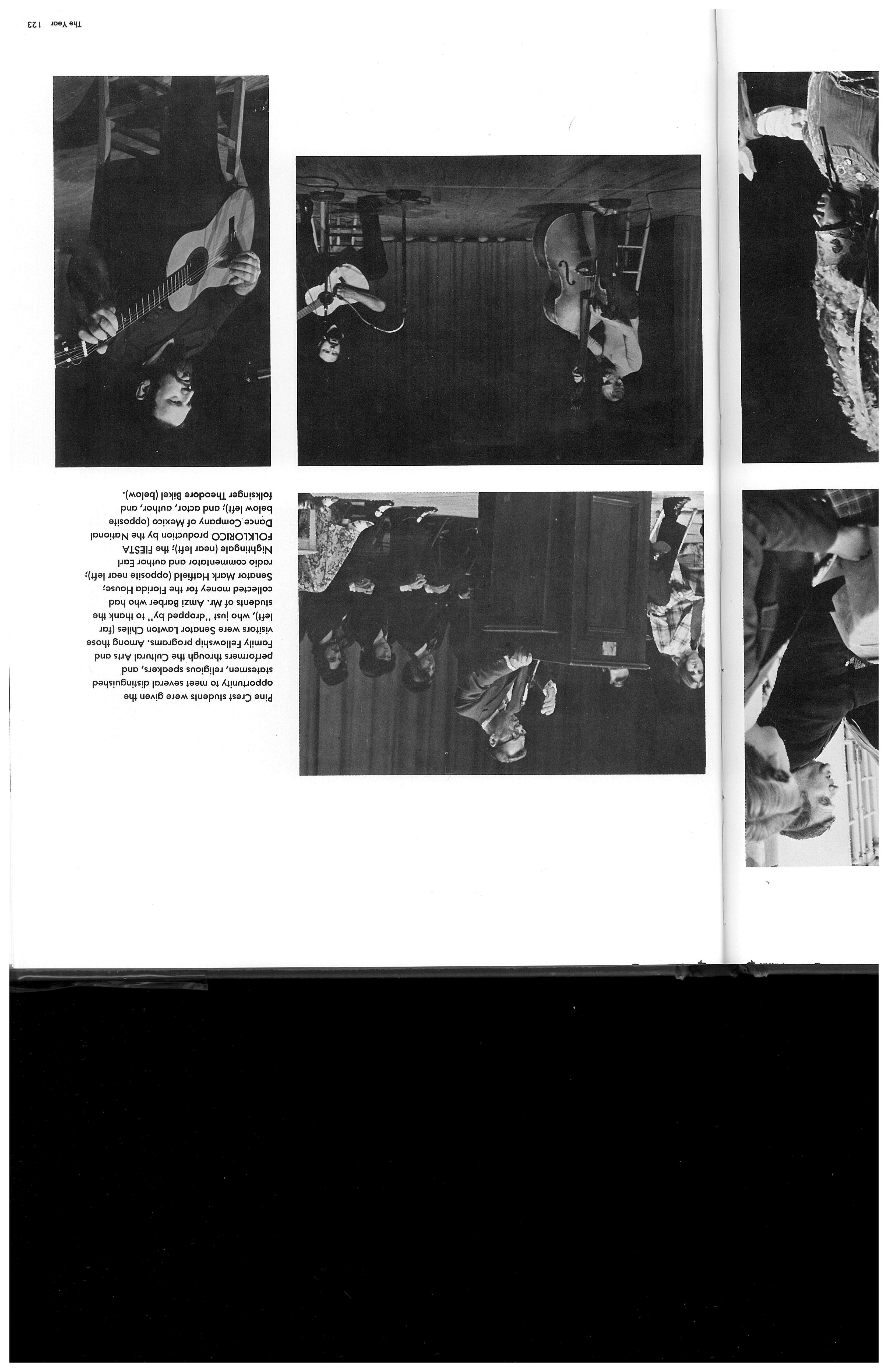 Pine Crest students were given the opportunity to meet several distinguished statesmen, religious speakers, and performers through the Cultural Arts and Family Fellowship programs. Among those visitors were Senator Lawton Chiles (far left), who just "dropped by" to thank the students of Mr. Amzi Barber who had collected money for the Florida House; Senator Mark Hatfield (opposite near left); radio commentator and author Earl Nightingale (near left); the FIESTA FOLKLORICO production by the National Dance Company of Mexico (opposite below left); and actor, author, and folksinger Theodore Bikel (below).

The Year 123